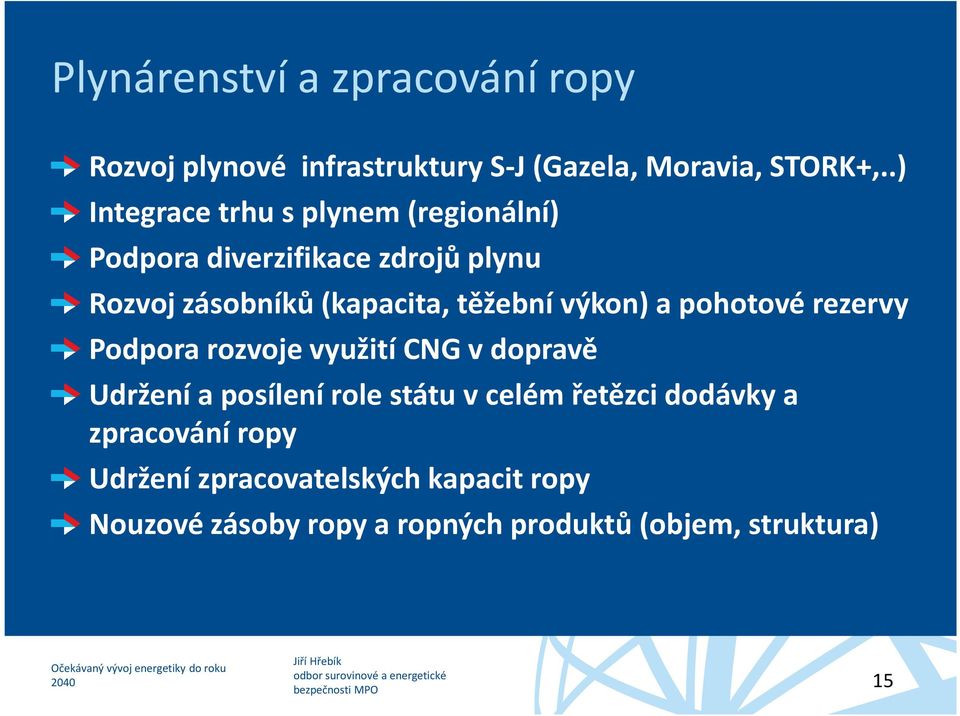 Plynárenství a zpracování ropy

Rozvoj plynové infrastruktury S-J (Gazela, Moravia, STORK+,..)

Integrace trhu s plynem (regionální)

Podpora diverzifikace zdrojů plynu

Rozvoj zásobníků (kapacita, těžební výkon) a pohotové rezervy

Podpora rozvoje využití CNG v dopravě

Udržení a posílení role státu v celém řetězci dodávky a zpracování ropy

Udržení zpracovatelských kapacit ropy

Nouzové zásoby ropy a ropných produktů (objem, struktura)

Očekávaný vývoj energetiky do roku 2040

Jiří Hřebík
odbor surovinové a energetické bezpečnosti MPO

15